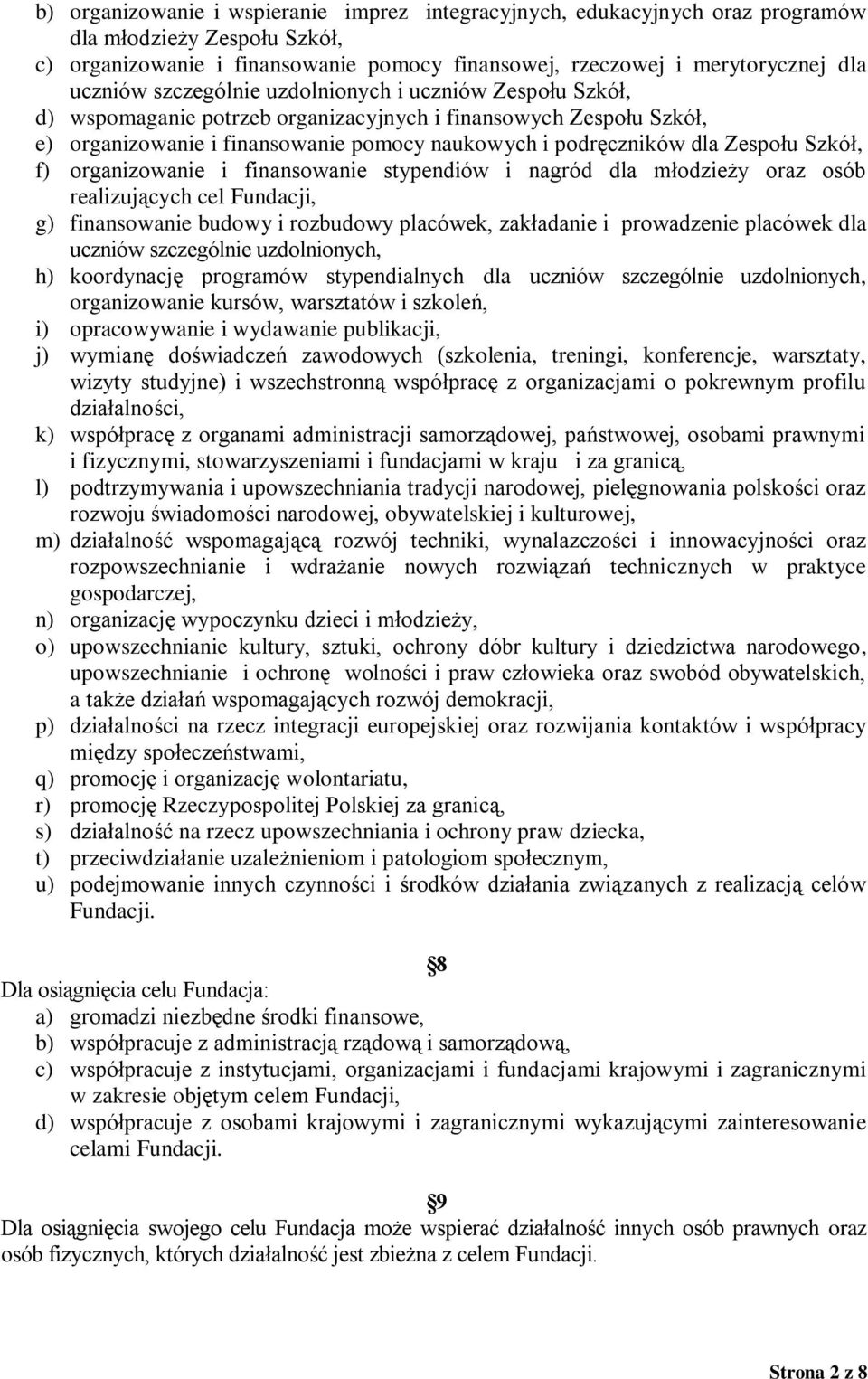 b) organizowanie i wspieranie imprez integracyjnych, edukacyjnych oraz programów dla młodzieży Zespołu Szkół,
c) organizowanie i finansowanie pomocy finansowej, rzeczowej i merytorycznej dla uczniów szczególnie uzdolnionych i uczniów Zespołu Szkół,
d) wspomaganie potrzeb organizacyjnych i finansowych Zespołu Szkół,
e) organizowanie i finansowanie pomocy naukowych i podręczników dla Zespołu Szkół,
f) organizowanie i finansowanie stypendiów i nagród dla młodzieży oraz osób realizujących cel Fundacji,
g) finansowanie budowy i rozbudowy placówek, zakładanie i prowadzenie placówek dla uczniów szczególnie uzdolnionych,
h) koordynację programów stypendialnych dla uczniów szczególnie uzdolnionych, organizowanie kursów, warsztatów i szkoleń,
i) opracowywanie i wydawanie publikacji,
j) wymianę doświadczeń zawodowych (szkolenia, treningi, konferencje, warsztaty, wizyty studyjne) i wszechstronną współpracę z organizacjami o pokrewnym profilu działalności,
k) współpracę z organami administracji samorządowej, państwowej, osobami prawnymi i fizycznymi, stowarzyszeniami i fundacjami w kraju i za granicą,
l) podtrzymywania i upowszechniania tradycji narodowej, pielęgnowania polskości oraz rozwoju świadomości narodowej, obywatelskiej i kulturowej,
m) działalność wspomagającą rozwój techniki, wynalazczości i innowacyjności oraz rozpowszechnianie i wdrażanie nowych rozwiązań technicznych w praktyce gospodarczej,
n) organizację wypoczynku dzieci i młodzieży,
o) upowszechnianie kultury, sztuki, ochrony dóbr kultury i dziedzictwa narodowego, upowszechnianie i ochronę wolności i praw człowieka oraz swobód obywatelskich, a także działań wspomagających rozwój demokracji,
p) działalności na rzecz integracji europejskiej oraz rozwijania kontaktów i współpracy między społeczeństwami,
q) promocję i organizację wolontariatu,
r) promocję Rzeczypospolitej Polskiej za granicą,
s) działalność na rzecz upowszechniania i ochrony praw dziecka,
t) przeciwdziałanie uzależnieniom i patologiom społecznym,
u) podejmowanie innych czynności i środków działania związanych z realizacją celów Fundacji.

§8

Dla osiągnięcia celu Fundacja:
a) gromadzi niezbędne środki finansowe,
b) współpracuje z administracją rządową i samorządową,
c) współpracuje z instytucjami, organizacjami i fundacjami krajowymi i zagranicznymi w zakresie objętym celem Fundacji,
d) współpracuje z osobami krajowymi i zagranicznymi wykazującymi zainteresowanie celami Fundacji.

§9

Dla osiągnięcia swojego celu Fundacja może wspierać działalność innych osób prawnych oraz osób fizycznych, których działalność jest zbieżna z celem Fundacji.

Strona 2 z 8